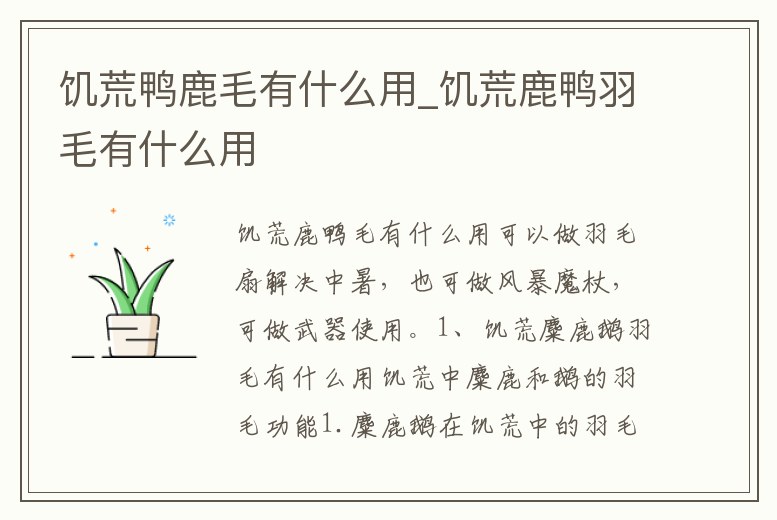 饥荒鸭鹿毛有什么用_饥荒鹿鸭羽毛有什么用

饥荒鹿鸭毛有什么用可以做羽毛扇解决中暑，也可做风暴魔杖，可做武器使用。1、饥荒麋鹿鹅羽毛有什么用饥荒中麋鹿和鹅的羽毛功能1.麋鹿鹅在饥荒中的羽毛